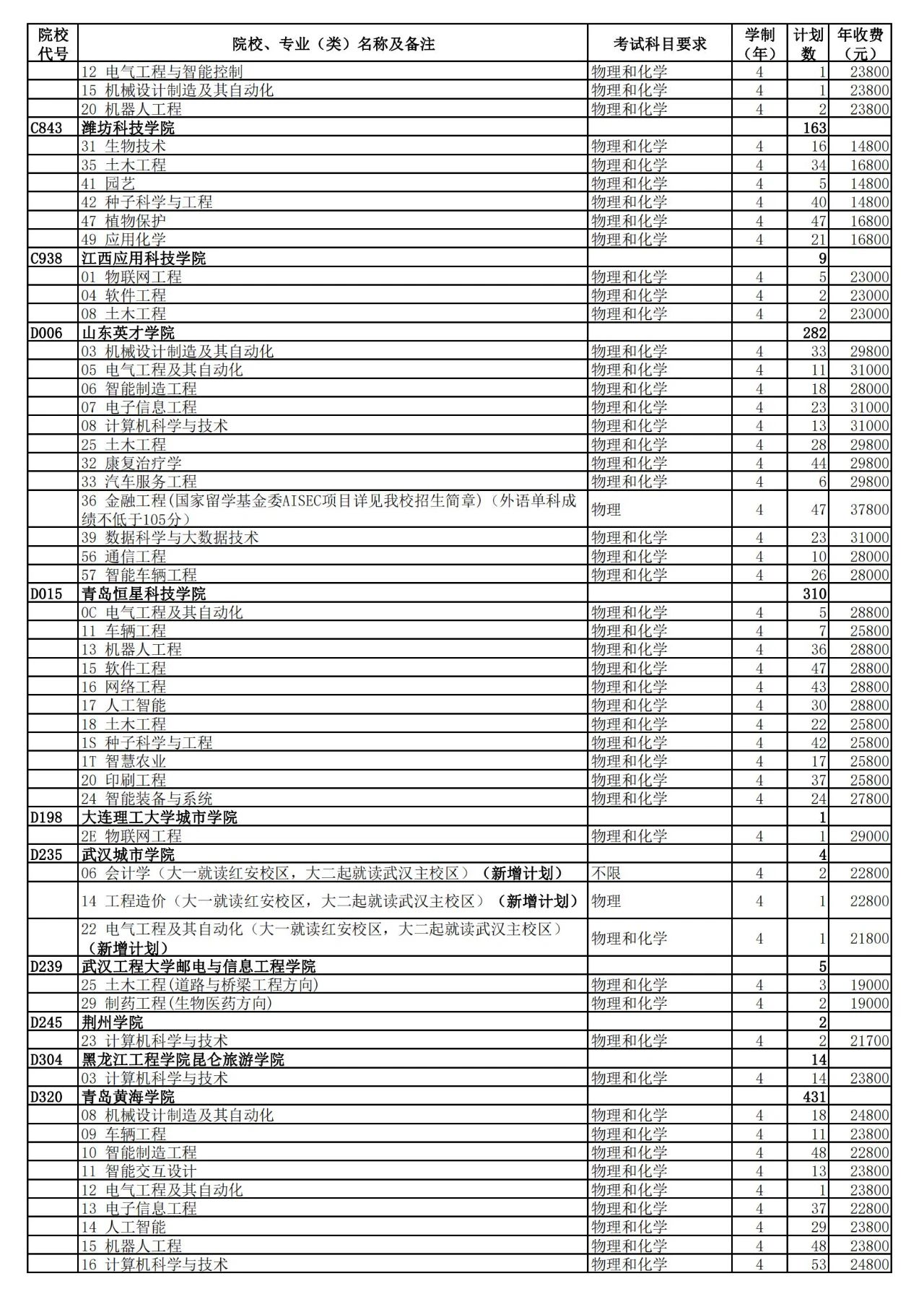 | 院校代号 | 院校、专业（类）名称及备注 | 考试科目要求 | 学制（年） | 计划数 | 年收费（元） |
|---|---|---|---|---|---|
| | 12 电气工程与智能控制 | 物理和化学 | 4 | 1 | 23800 |
| | 15 机械设计制造及其自动化 | 物理和化学 | 4 | 1 | 23800 |
| | 20 机器人工程 | 物理和化学 | 4 | 2 | 23800 |
| C843 | 潍坊科技学院 | | | 163 | |
| | 31 生物技术 | 物理和化学 | 4 | 16 | 14800 |
| | 35 土木工程 | 物理和化学 | 4 | 34 | 16800 |
| | 41 园艺 | 物理和化学 | 4 | 5 | 14800 |
| | 42 种子科学与工程 | 物理和化学 | 4 | 40 | 14800 |
| | 47 植物保护 | 物理和化学 | 4 | 47 | 16800 |
| | 49 应用化学 | 物理和化学 | 4 | 21 | 16800 |
| C938 | 江西应用科技学院 | | | 9 | |
| | 01 物联网工程 | 物理和化学 | 4 | 5 | 23000 |
| | 04 软件工程 | 物理和化学 | 4 | 2 | 23000 |
| | 08 土木工程 | 物理和化学 | 4 | 2 | 23000 |
| D006 | 山东英才学院 | | | 282 | |
| | 03 机械设计制造及其自动化 | 物理和化学 | 4 | 33 | 29800 |
| | 05 电气工程及其自动化 | 物理和化学 | 4 | 11 | 31000 |
| | 06 智能制造工程 | 物理和化学 | 4 | 18 | 28000 |
| | 07 电子信息工程 | 物理和化学 | 4 | 23 | 31000 |
| | 08 计算机科学与技术 | 物理和化学 | 4 | 13 | 31000 |
| | 25 土木工程 | 物理和化学 | 4 | 28 | 29800 |
| | 32 康复治疗学 | 物理和化学 | 4 | 44 | 29800 |
| | 33 汽车服务工程 | 物理和化学 | 4 | 6 | 29800 |
| | 36 金融工程(国家留学基金委AISEC项目详见我校招生简章)（外语单科成绩不低于105分） | 物理 | 4 | 47 | 37800 |
| | 39 数据科学与大数据技术 | 物理和化学 | 4 | 23 | 31000 |
| | 56 通信工程 | 物理和化学 | 4 | 10 | 28000 |
| | 57 智能车辆工程 | 物理和化学 | 4 | 26 | 28000 |
| D015 | 青岛恒星科技学院 | | | 310 | |
| | 0C 电气工程及其自动化 | 物理和化学 | 4 | 5 | 28800 |
| | 11 车辆工程 | 物理和化学 | 4 | 7 | 25800 |
| | 13 机器人工程 | 物理和化学 | 4 | 36 | 28800 |
| | 15 软件工程 | 物理和化学 | 4 | 47 | 28800 |
| | 16 网络工程 | 物理和化学 | 4 | 43 | 28800 |
| | 17 人工智能 | 物理和化学 | 4 | 30 | 28800 |
| | 18 土木工程 | 物理和化学 | 4 | 22 | 25800 |
| | 1S 种子科学与工程 | 物理和化学 | 4 | 42 | 25800 |
| | 1T 智慧农业 | 物理和化学 | 4 | 17 | 25800 |
| | 20 印刷工程 | 物理和化学 | 4 | 37 | 25800 |
| | 24 智能装备与系统 | 物理和化学 | 4 | 24 | 27800 |
| D198 | 大连理工大学城市学院 | | | 1 | |
| | 2E 物联网工程 | 物理和化学 | 4 | 1 | 29000 |
| D235 | 武汉城市学院 | | | 4 | |
| | 06 会计学（大一就读红安校区，大二起就读武汉主校区）（新增计划） | 不限 | 4 | 2 | 22800 |
| | 14 工程造价（大一就读红安校区，大二起就读武汉主校区）（新增计划） | 物理 | 4 | 1 | 22800 |
| | 22 电气工程及其自动化（大一就读红安校区，大二起就读武汉主校区）（新增计划） | 物理和化学 | 4 | 1 | 21800 |
| D239 | 武汉工程大学邮电与信息工程学院 | | | 5 | |
| | 25 土木工程(道路与桥梁工程方向) | 物理和化学 | 4 | 3 | 19000 |
| | 29 制药工程(生物医药方向) | 物理和化学 | 4 | 2 | 19000 |
| D245 | 荆州学院 | | | 2 | |
| | 23 计算机科学与技术 | 物理和化学 | 4 | 2 | 21700 |
| D304 | 黑龙江工程学院昆仑旅游学院 | | | 14 | |
| | 03 计算机科学与技术 | 物理和化学 | 4 | 14 | 23800 |
| D320 | 青岛黄海学院 | | | 431 | |
| | 08 机械设计制造及其自动化 | 物理和化学 | 4 | 18 | 24800 |
| | 09 车辆工程 | 物理和化学 | 4 | 11 | 23800 |
| | 10 智能制造工程 | 物理和化学 | 4 | 48 | 22800 |
| | 11 智能交互设计 | 物理和化学 | 4 | 13 | 23800 |
| | 12 电气工程及其自动化 | 物理和化学 | 4 | 1 | 23800 |
| | 13 电子信息工程 | 物理和化学 | 4 | 37 | 22800 |
| | 14 人工智能 | 物理和化学 | 4 | 29 | 23800 |
| | 15 机器人工程 | 物理和化学 | 4 | 48 | 23800 |
| | 16 计算机科学与技术 | 物理和化学 | 4 | 53 | 24800 |